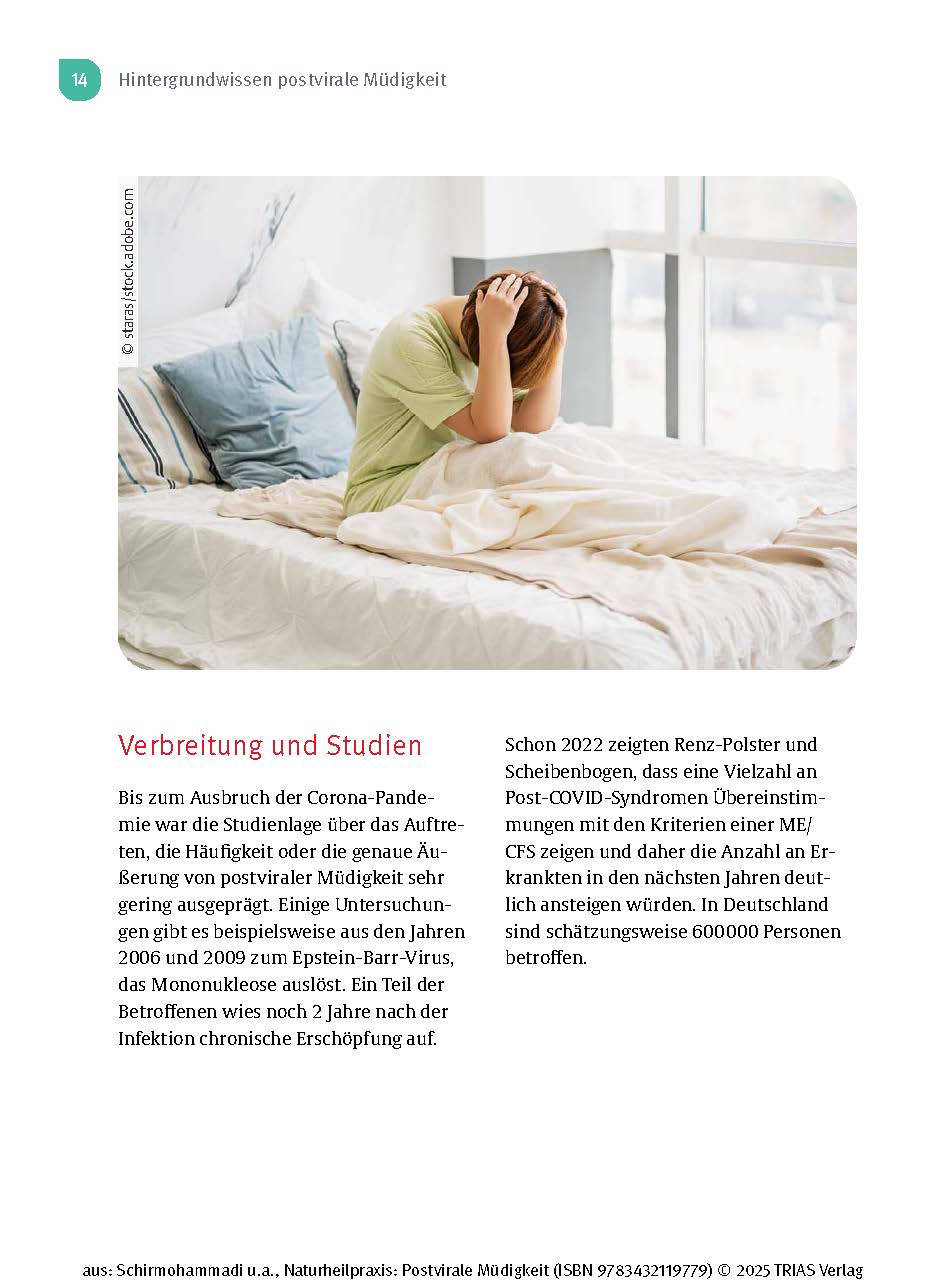 14 Hintergrundwissen postvirale Müdigkeit

© staras/stock.adobe.com

Verbreitung und Studien

Bis zum Ausbruch der Corona-Pandemie war die Studienlage über das Auftreten, die Häufigkeit oder die genaue Äußerung von postviraler Müdigkeit sehr gering ausgeprägt. Einige Untersuchungen gibt es beispielsweise aus den Jahren 2006 und 2009 zum Epstein-Barr-Virus, das Mononukleose auslöst. Ein Teil der Betroffenen wies noch 2 Jahre nach der Infektion chronische Erschöpfung auf.

Schon 2022 zeigten Renz-Polster und Scheibenbogen, dass eine Vielzahl an Post-COVID-Syndromen Übereinstimmungen mit den Kriterien einer ME/CFS zeigen und daher die Anzahl an Erkrankten in den nächsten Jahren deutlich ansteigen würden. In Deutschland sind schätzungsweise 600000 Personen betroffen.

aus: Schirmohammadi u.a., Naturheilpraxis: Postvirale Müdigkeit (ISBN 9783432119779) © 2025 TRIAS Verlag